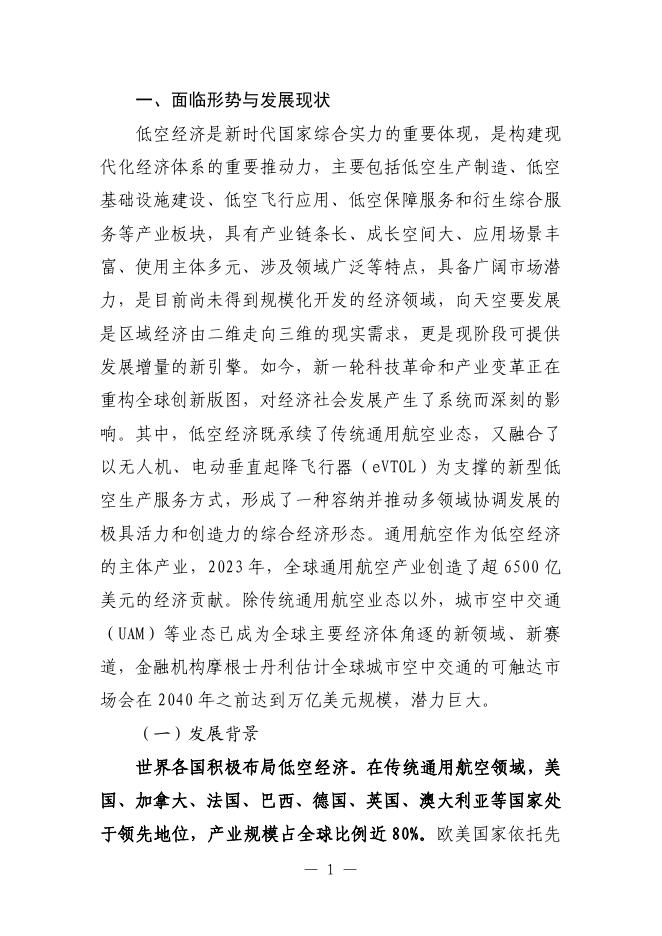 一、面临形势与发展现状

低空经济是新时代国家综合实力的重要体现，是构建现代化经济体系的重要推动力，主要包括低空生产制造、低空基础设施建设、低空飞行应用、低空保障服务和衍生综合服务等产业板块，具有产业链条长、成长空间大、应用场景丰富、使用主体多元、涉及领域广泛等特点，具备广阔市场潜力，是目前尚未得到规模化开发的经济领域，向天空要发展是区域经济由二维走向三维的现实需求，更是现阶段可提供发展增量的新引擎。如今，新一轮科技革命和产业变革正在重构全球创新版图，对经济社会发展产生了系统而深刻的影响。其中，低空经济既承续了传统通用航空业态，又融合了以无人机、电动垂直起降飞行器（eVTOL）为支撑的新型低空生产服务方式，形成了一种容纳并推动多领域协调发展的极具活力和创造力的综合经济形态。通用航空作为低空经济的主体产业，2023年，全球通用航空产业创造了超6500亿美元的经济贡献。除传统通用航空业态以外，城市空中交通（UAM）等业态已成为全球主要经济体角逐的新领域、新赛道，金融机构摩根士丹利估计全球城市空中交通的可触达市场会在2040年之前达到万亿美元规模，潜力巨大。

（一）发展背景

世界各国积极布局低空经济。在传统通用航空领域，美国、加拿大、法国、巴西、德国、英国、澳大利亚等国家处于领先地位，产业规模占全球比例近80%。欧美国家依托先

— 1 —